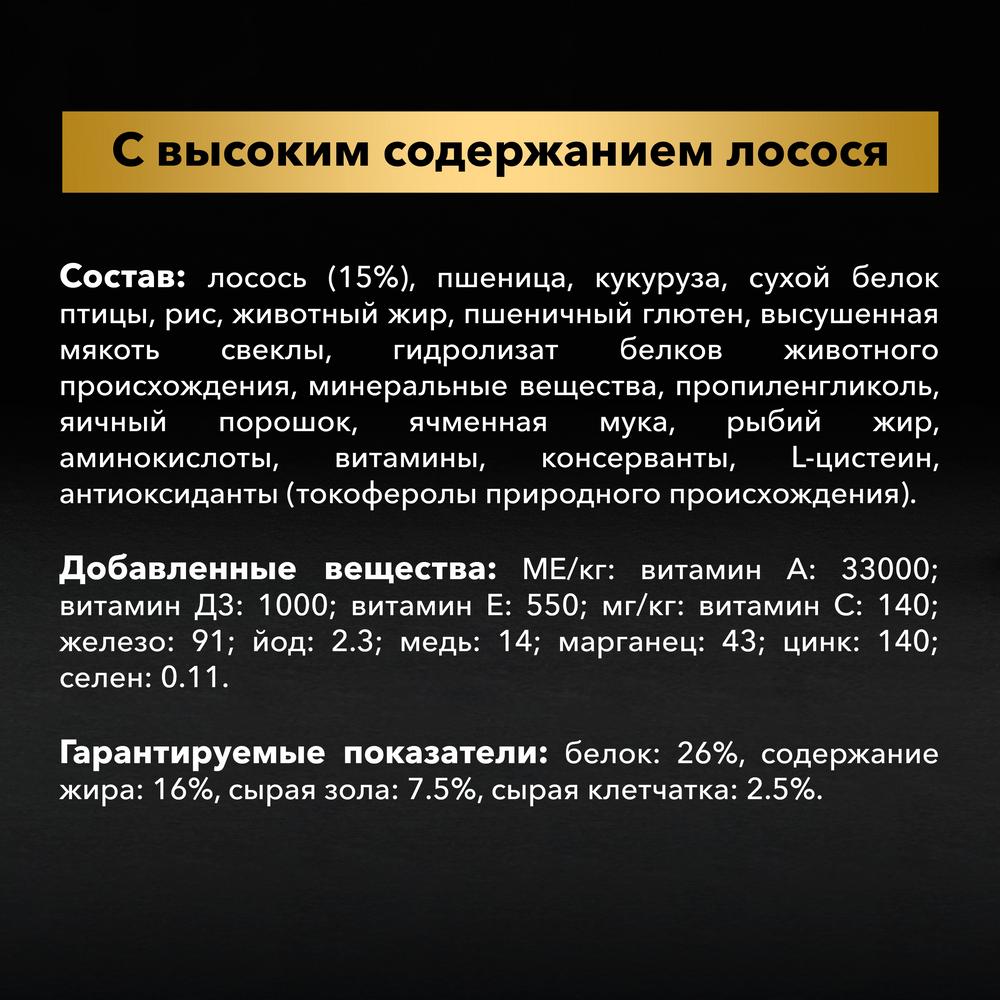 С высоким содержанием лосося

Состав: лосось (15%), пшеница, кукуруза, сухой белок птицы, рис, животный жир, пшеничный глютен, высушенная мякоть свеклы, гидролизат белков животного происхождения, минеральные вещества, пропиленгликоль, яичный порошок, ячменная мука, рыбий жир, аминокислоты, витамины, консерванты, L-цистеин, антиоксиданты (токоферолы природного происхождения).

Добавленные вещества: МЕ/кг: витамин А: 33000; витамин Д3: 1000; витамин Е: 550; мг/кг: витамин С: 140; железо: 91; йод: 2.3; медь: 14; марганец: 43; цинк: 140; селен: 0.11.

Гарантируемые показатели: белок: 26%, содержание жира: 16%, сырая зола: 7.5%, сырая клетчатка: 2.5%.